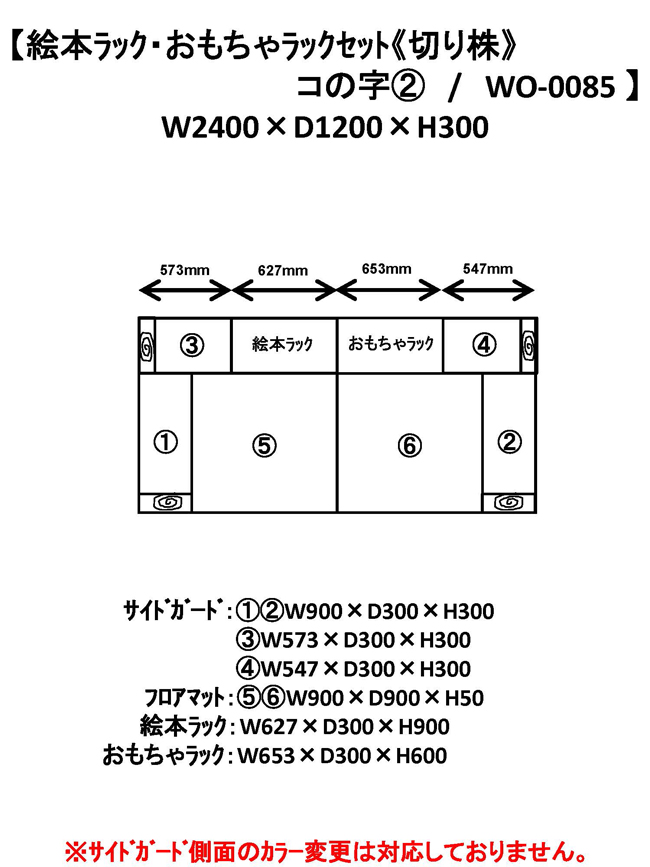 【絵本ラック・おもちゃラックセット《切り株》
コの字② / WO-0085】
W2400×D1200×H300

573mm 627mm 653mm 547mm

③ 絵本ラック おもちゃラック ④

① ⑤ ⑥ ②

サイドガード：①②W900×D300×H300
③W573×D300×H300
④W547×D300×H300
フロアマット：⑤⑥W900×D900×H50
絵本ラック：W627×D300×H900
おもちゃラック：W653×D300×H600

※サイドガード側面のカラー変更は対応しておりません。